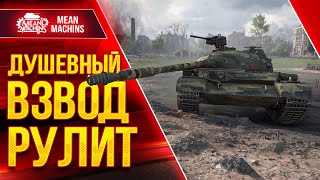 MEAN MACHINS

MEAN MACHINS

ДУШЕВНЫЙ ВЗВОД РУЛИТ